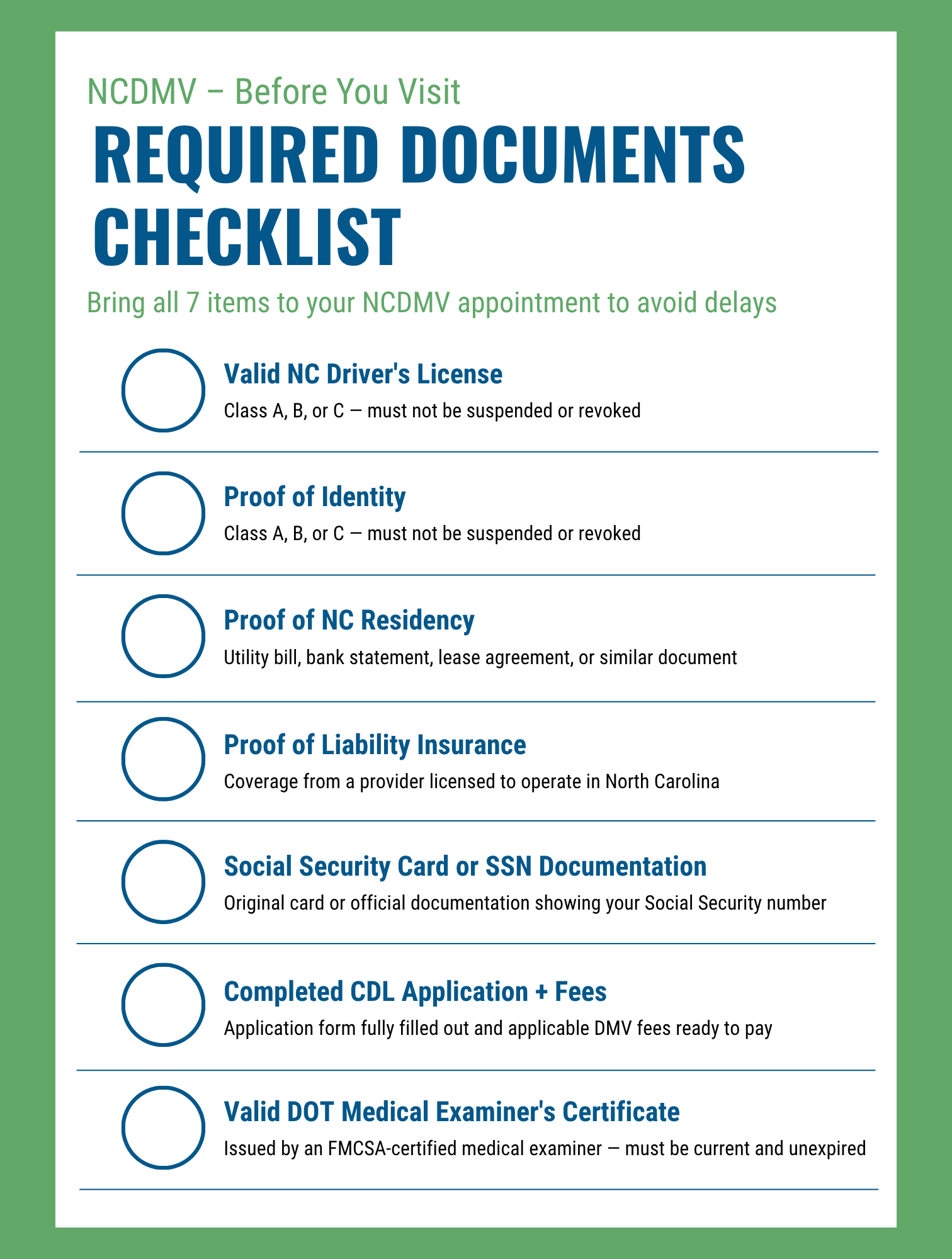 NCDMV – Before You Visit

REQUIRED DOCUMENTS CHECKLIST

Bring all 7 items to your NCDMV appointment to avoid delays

Valid NC Driver's License
Class A, B, or C — must not be suspended or revoked

Proof of Identity
Class A, B, or C — must not be suspended or revoked

Proof of NC Residency
Utility bill, bank statement, lease agreement, or similar document

Proof of Liability Insurance
Coverage from a provider licensed to operate in North Carolina

Social Security Card or SSN Documentation
Original card or official documentation showing your Social Security number

Completed CDL Application + Fees
Application form fully filled out and applicable DMV fees ready to pay

Valid DOT Medical Examiner's Certificate
Issued by an FMCSA-certified medical examiner — must be current and unexpired